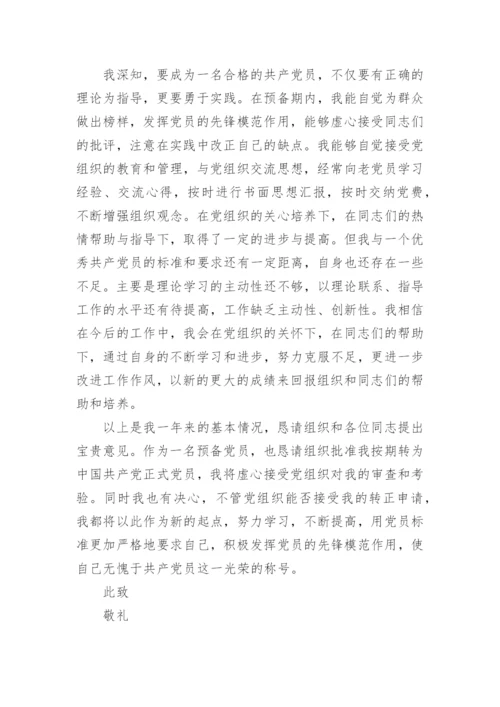 我深知，要成为一名合格的共产党员，不仅要有正确的理论为指导，更要勇于实践。在预备期内，我能自觉为群众做出榜样，发挥党员的先锋模范作用，能够虚心接受同志们的批评，注意在实践中改正自己的缺点。我能够自觉接受党组织的教育和管理，与党组织交流思想，经常向老党员学习经验、交流心得，按时进行书面思想汇报，按时交纳党费，不断增强组织观念。在党组织的关心培养下，在同志们的热情帮助与指导下，取得了一定的进步与提高。但我与一个优秀共产党员的标准和要求还有一定距离，自身也还存在一些不足。主要是理论学习的主动性还不够，以理论联系、指导工作的水平还有待提高，工作缺乏主动性、创新性。我相信在今后的工作中，我会在党组织的关怀下，在同志们的帮助下，通过自身的不断学习和进步，努力克服不足，更进一步改进工作作风，以新的更大的成绩来回报组织和同志们的帮助和培养。

以上是我一年来的基本情况，恳请组织和各位同志提出宝贵意见。作为一名预备党员，也恳请组织批准我按期转为中国共产党正式党员，我将虚心接受党组织对我的审查和考验。同时我也有决心，不管党组织能否接受我的转正申请，我都将以此作为新的起点，努力学习，不断提高，用党员标准更加严格地要求自己，积极发挥党员的先锋模范作用，使自己无愧于共产党员这一光荣的称号。

此致

敬礼